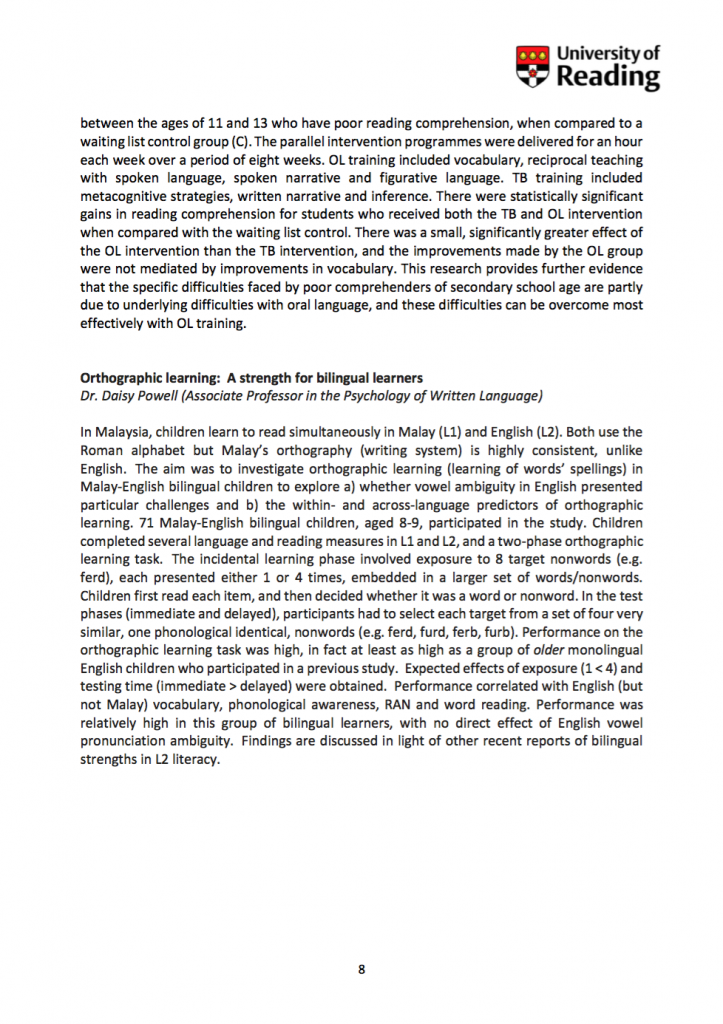 University of Reading

between the ages of 11 and 13 who have poor reading comprehension, when compared to a waiting list control group (C). The parallel intervention programmes were delivered for an hour each week over a period of eight weeks. OL training included vocabulary, reciprocal teaching with spoken language, spoken narrative and figurative language. TB training included metacognitive strategies, written narrative and inference. There were statistically significant gains in reading comprehension for students who received both the TB and OL intervention when compared with the waiting list control. There was a small, significantly greater effect of the OL intervention than the TB intervention, and the improvements made by the OL group were not mediated by improvements in vocabulary. This research provides further evidence that the specific difficulties faced by poor comprehenders of secondary school age are partly due to underlying difficulties with oral language, and these difficulties can be overcome most effectively with OL training.

Orthographic learning: A strength for bilingual learners
Dr. Daisy Powell (Associate Professor in the Psychology of Written Language)

In Malaysia, children learn to read simultaneously in Malay (L1) and English (L2). Both use the Roman alphabet but Malay's orthography (writing system) is highly consistent, unlike English. The aim was to investigate orthographic learning (learning of words' spellings) in Malay-English bilingual children to explore a) whether vowel ambiguity in English presented particular challenges and b) the within- and across-language predictors of orthographic learning. 71 Malay-English bilingual children, aged 8-9, participated in the study. Children completed several language and reading measures in L1 and L2, and a two-phase orthographic learning task. The incidental learning phase involved exposure to 8 target nonwords (e.g. ferd), each presented either 1 or 4 times, embedded in a larger set of words/nonwords. Children first read each item, and then decided whether it was a word or nonword. In the test phases (immediate and delayed), participants had to select each target from a set of four very similar, one phonological identical, nonwords (e.g. ferd, furd, ferb, furb). Performance on the orthographic learning task was high, in fact at least as high as a group of older monolingual English children who participated in a previous study. Expected effects of exposure (1 < 4) and testing time (immediate > delayed) were obtained. Performance correlated with English (but not Malay) vocabulary, phonological awareness, RAN and word reading. Performance was relatively high in this group of bilingual learners, with no direct effect of English vowel pronunciation ambiguity. Findings are discussed in light of other recent reports of bilingual strengths in L2 literacy.

8